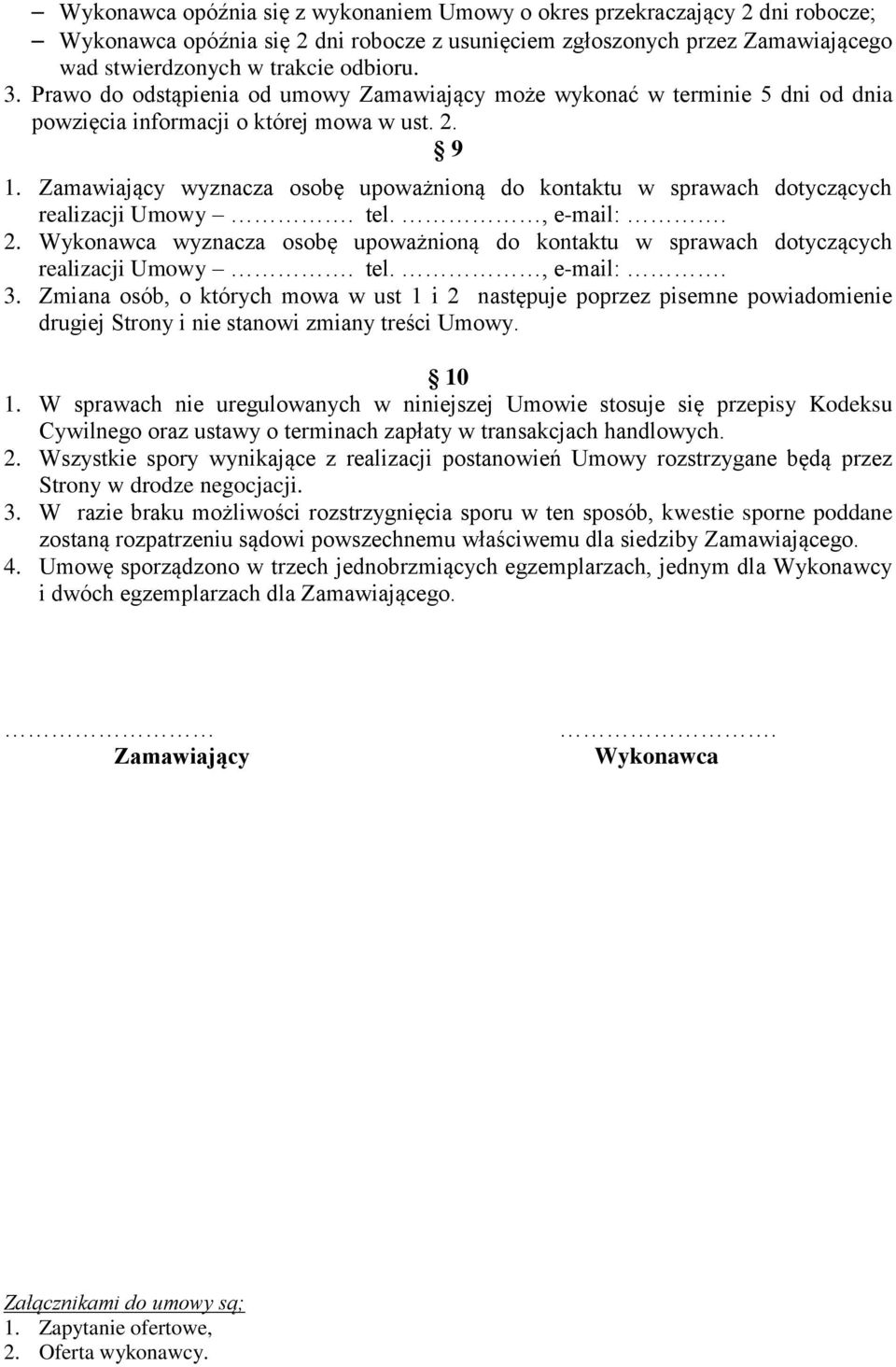 – Wykonawca opóźnia się z wykonaniem Umowy o okres przekraczający 2 dni robocze;
– Wykonawca opóźnia się 2 dni robocze z usunięciem zgłoszonych przez Zamawiającego wad stwierdzonych w trakcie odbioru.
3. Prawo do odstąpienia od umowy Zamawiający może wykonać w terminie 5 dni od dnia powzięcia informacji o której mowa w ust. 2.

§ 9

1. Zamawiający wyznacza osobę upoważnioną do kontaktu w sprawach dotyczących realizacji Umowy – ……………. tel. ………………, e-mail: ………….
2. Wykonawca wyznacza osobę upoważnioną do kontaktu w sprawach dotyczących realizacji Umowy – ……………. tel. ………………, e-mail: ………….
3. Zmiana osób, o których mowa w ust 1 i 2 następuje poprzez pisemne powiadomienie drugiej Strony i nie stanowi zmiany treści Umowy.

§ 10

1. W sprawach nie uregulowanych w niniejszej Umowie stosuje się przepisy Kodeksu Cywilnego oraz ustawy o terminach zapłaty w transakcjach handlowych.
2. Wszystkie spory wynikające z realizacji postanowień Umowy rozstrzygane będą przez Strony w drodze negocjacji.
3. W razie braku możliwości rozstrzygnięcia sporu w ten sposób, kwestie sporne poddane zostaną rozpatrzeniu sądowi powszechnemu właściwemu dla siedziby Zamawiającego.
4. Umowę sporządzono w trzech jednobrzmiących egzemplarzach, jednym dla Wykonawcy i dwóch egzemplarzach dla Zamawiającego.

………………………
Zamawiający

……………………….
Wykonawca

Załącznikami do umowy są;
1. Zapytanie ofertowe,
2. Oferta wykonawcy.